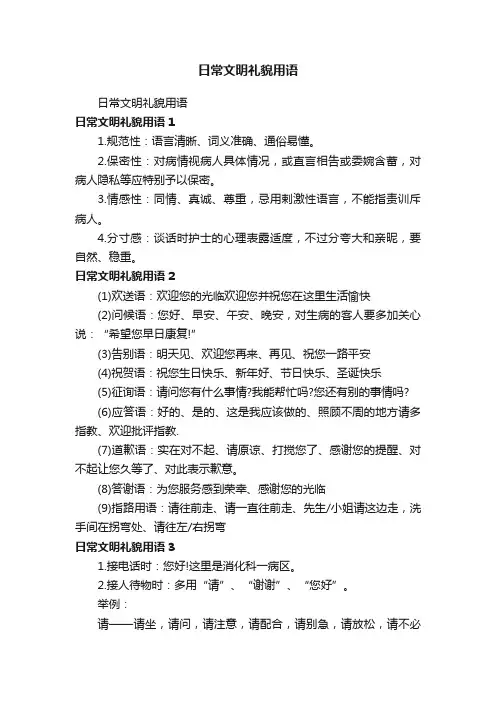 日常文明礼貌用语

日常文明礼貌用语

日常文明礼貌用语 1

1.规范性：语言清晰、词义准确、通俗易懂。

2.保密性：对病情视病人具体情况，或直言相告或委婉含蓄，对病人隐私等应特别予以保密。

3.情感性：同情、真诚、尊重，忌用刺激性语言，不能指责训斥病人。

4.分寸感：谈话时护士的心理表露适度，不过分夸大和亲昵，要自然、稳重。

日常文明礼貌用语 2

(1)欢送语：欢迎您的光临欢迎您并祝您在这里生活愉快

(2)问候语：您好、早安、午安、晚安，对生病的客人要多加关心说：“希望您早日康复!”

(3)告别语：明天见、欢迎您再来、再见、祝您一路平安

(4)祝贺语：祝您生日快乐、新年好、节日快乐、圣诞快乐

(5)征询语：请问您有什么事情?我能帮忙吗?您还有别的事情吗?

(6)应答语：好的、是的、这是我应该做的、照顾不周的地方请多指教、欢迎批评指教.

(7)道歉语：实在对不起、请原谅、打搅您了、感谢您的提醒、对不起让您久等了、对此表示歉意。

(8)答谢语：为您服务感到荣幸、感谢您的光临

(9)指路用语：请往前走、请一直往前走、先生/小姐请这边走，洗手间在拐弯处、请往左/右拐弯

日常文明礼貌用语 3

1.接电话时：您好!这里是消化科一病区。

2.接人待物时：多用“请”、“谢谢”、“您好”。

举例：

请——请坐，请问，请注意，请配合，请别急，请放松，请不必